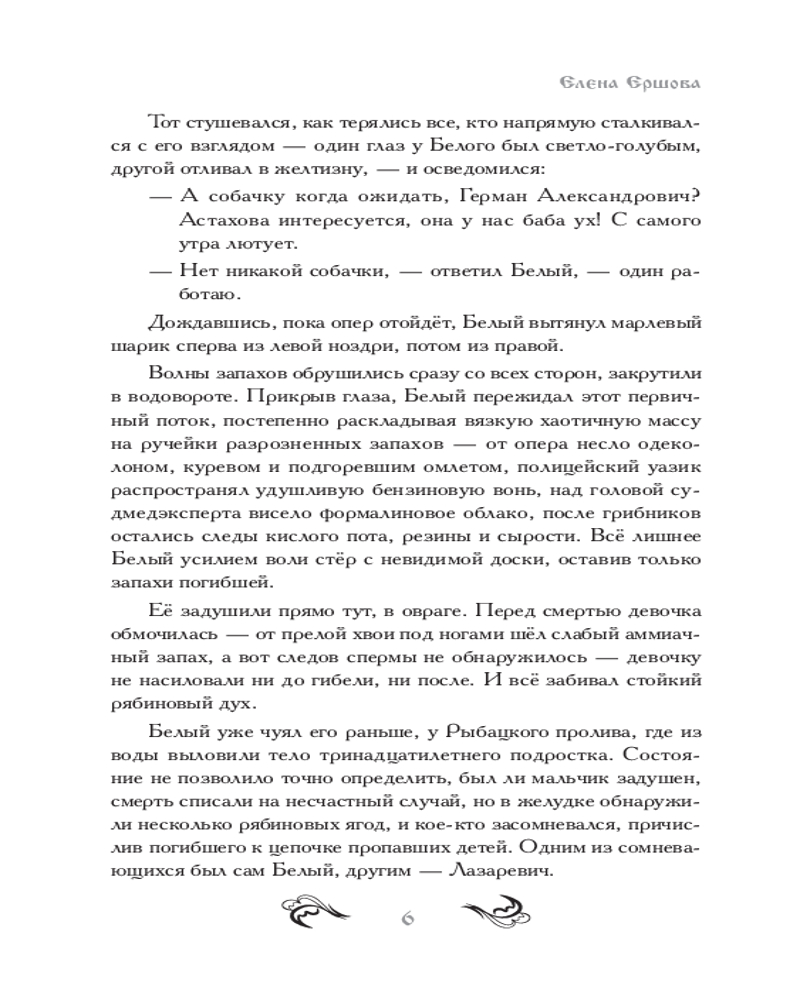 Елена Ершова

Тот стушевался, как терялись все, кто напрямую сталкивался с его взглядом — один глаз у Белого был светло-голубым, другой отливал в желтизну, — и осведомился:

— А собачку когда ожидать, Герман Александрович? Астахова интересуется, она у нас баба ух! С самого утра лютует.

— Нет никакой собачки, — ответил Белый, — один работаю.

Дождавшись, пока опер отойдёт, Белый вытянул марлевый шарик сперва из левой ноздри, потом из правой.

Волны запахов обрушились сразу со всех сторон, закрутили в водовороте. Прикрыв глаза, Белый пережидал этот первичный поток, постепенно раскладывая вязкую хаотичную массу на ручейки разрозненных запахов — от опера несло одеколоном, куревом и подгоревшим омлетом, полицейский уазик распространял удушливую бензиновую вонь, над головой судмедэксперта висело формалиновое облако, после грибников остались следы кислого пота, резины и сырости. Всё лишнее Белый усилием воли стёр с невидимой доски, оставив только запахи погибшей.

Её задушили прямо тут, в овраге. Перед смертью девочка обмочилась — от прелой хвои под ногами шёл слабый аммиачный запах, а вот следов спермы не обнаружилось — девочку не насиловали ни до гибели, ни после. И всё забивал стойкий рябиновый дух.

Белый уже чуял его раньше, у Рыбацкого пролива, где из воды выловили тело тринадцатилетнего подростка. Состояние не позволило точно определить, был ли мальчик задушен, смерть списали на несчастный случай, но в желудке обнаружили несколько рябиновых ягод, и кое-кто засомневался, причислив погибшего к цепочке пропавших детей. Одним из сомневающихся был сам Белый, другим — Лазаревич.

6